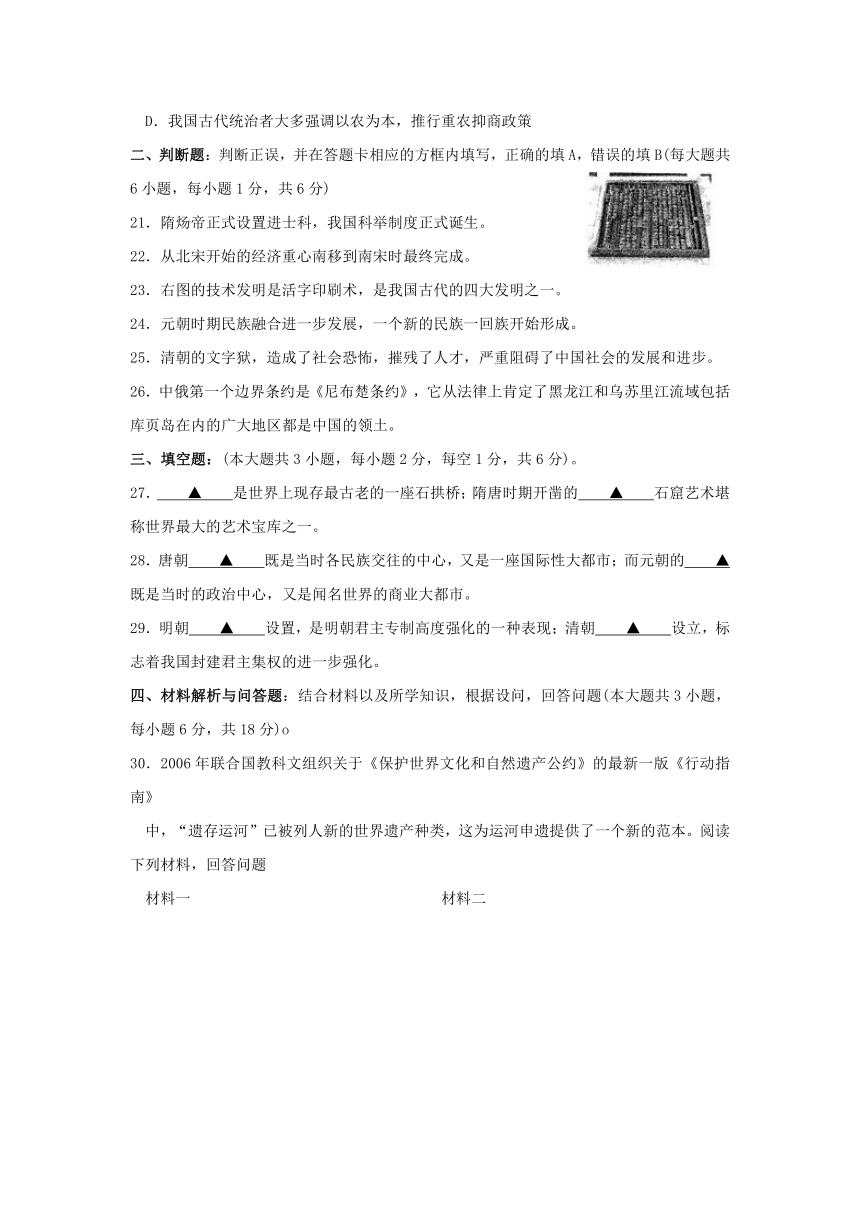 D．我国古代统治者大多强调以农为本，推行重农抑商政策

二、判断题：判断正误，并在答题卡相应的方框内填写，正确的填A，错误的填B(每大题共6小题，每小题1分，共6分)

21．隋炀帝正式设置进士科，我国科举制度正式诞生。

22．从北宋开始的经济重心南移到南宋时最终完成。

23．右图的技术发明是活字印刷术，是我国古代的四大发明之一。

24．元朝时期民族融合进一步发展，一个新的民族一回族开始形成。

25．清朝的文字狱，造成了社会恐怖，摧残了人才，严重阻碍了中国社会的发展和进步。

26．中俄第一个边界条约是《尼布楚条约》，它从法律上肯定了黑龙江和乌苏里江流域包括库页岛在内的广大地区都是中国的领土。

三、填空题：(本大题共3小题，每小题2分，每空1分，共6分)。

27．____▲____是世界上现存最古老的一座石拱桥；隋唐时期开凿的____▲____石窟艺术堪称世界最大的艺术宝库之一。

28．唐朝____▲____既是当时各民族交往的中心，又是一座国际性大都市；而元朝的____▲既是当时的政治中心，又是闻名世界的商业大都市。

29．明朝____▲____设置，是明朝君主专制高度强化的一种表现；清朝____▲____设立，标志着我国封建君主集权的进一步强化。

四、材料解析与问答题：结合材料以及所学知识，根据设问，回答问题(本大题共3小题，每小题6分，共18分)o

30．2006年联合国教科文组织关于《保护世界文化和自然遗产公约》的最新一版《行动指南》

中，“遗存运河”已被列人新的世界遗产种类，这为运河申遗提供了一个新的范本。阅读下列材料，回答问题

材料一

材料二